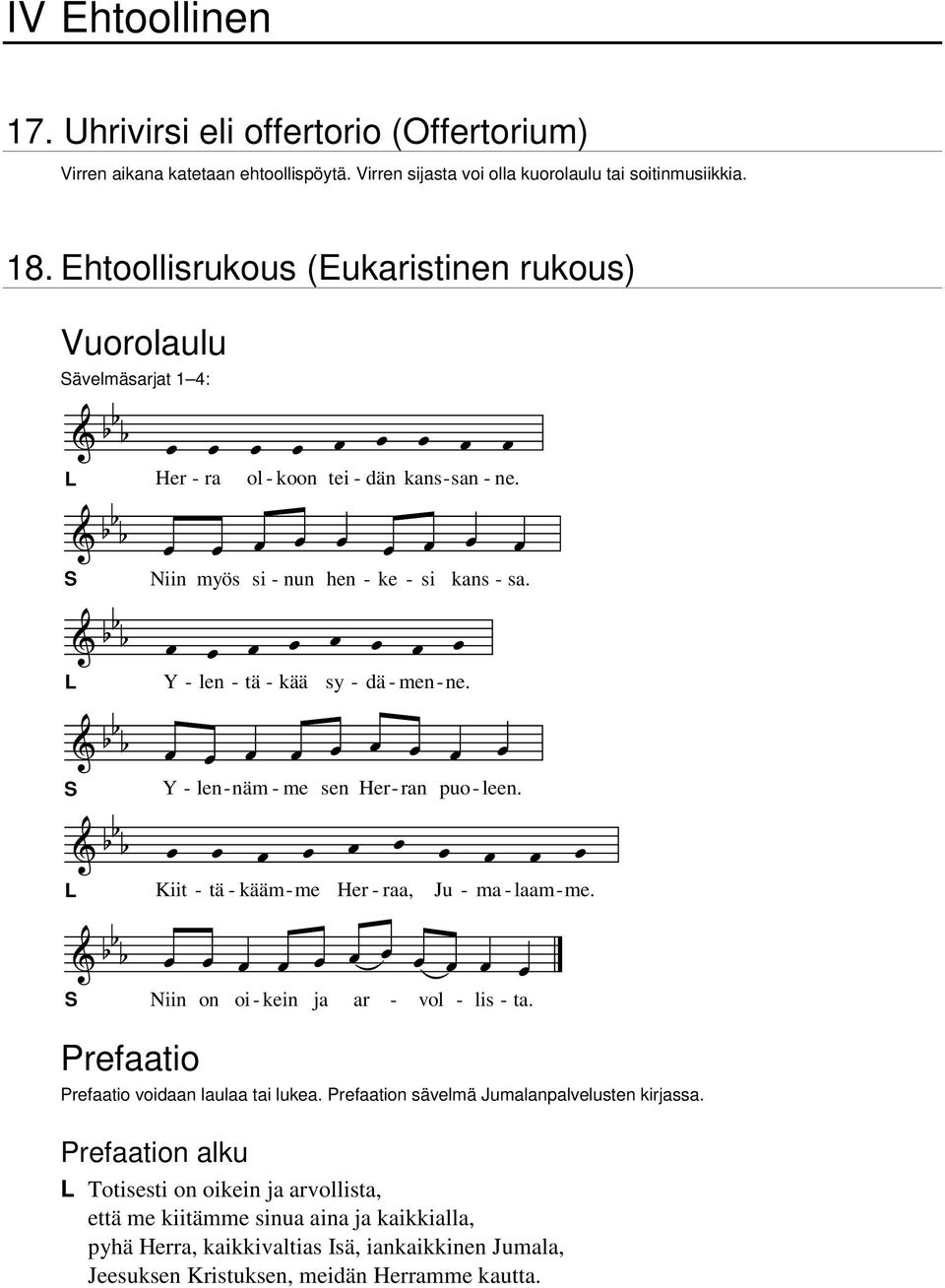 IV Ehtoollinen

17. Uhrivirsi eli offertorio (Offertorium)

Virren aikana katetaan ehtoollispöytä. Virren sijasta voi olla kuorolaulu tai soitinmusiikkia.

18. Ehtoollisrukous (Eukaristinen rukous)

Vuorolaulu

Sävelmäsarjat 1–4:

L Her - ra ol - koon tei - dän kans - san - ne.

S Niin myös si - nun hen - ke - si kans - sa.

L Y - len - tä - kää sy - dä - men - ne.

S Y - len - näm - me sen Her - ran puo - leen.

L Kiit - tä - kääm - me Her - raa, Ju - ma - laam - me.

S Niin on oi - kein ja ar - vol - lis - ta.

Prefaatio

Prefaatio voidaan laulaa tai lukea. Prefaation sävelmä Jumalanpalvelusten kirjassa.

Prefaation alku

L Totisesti on oikein ja arvollista,
että me kiitämme sinua aina ja kaikkialla,
pyhä Herra, kaikkivaltias Isä, iankaikkinen Jumala,
Jeesuksen Kristuksen, meidän Herramme kautta.